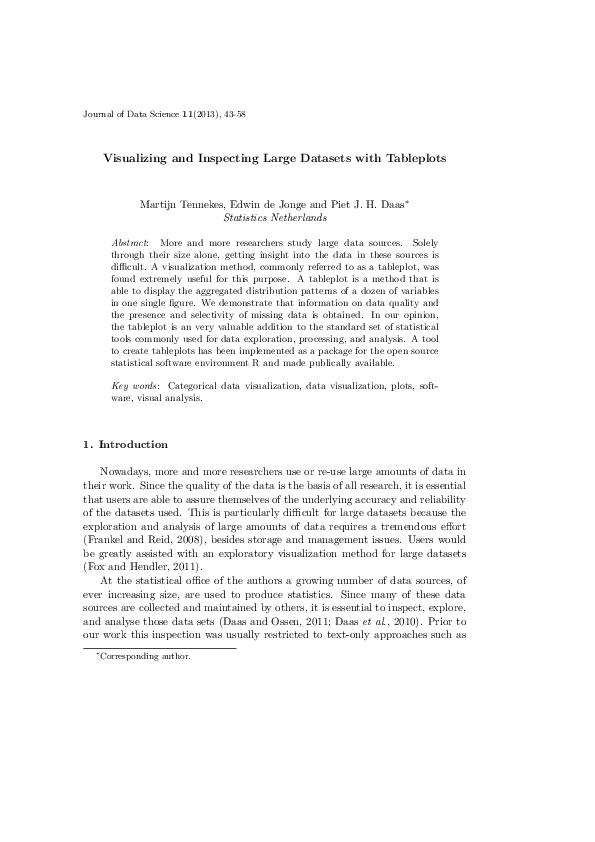 Journal of Data Science 11(2013), 43-58

Visualizing and Inspecting Large Datasets with Tableplots

Martijn Tennekes, Edwin de Jonge and Piet J. H. Daas*
Statistics Netherlands

Abstract: More and more researchers study large data sources. Solely through their size alone, getting insight into the data in these sources is difficult. A visualization method, commonly referred to as a tableplot, was found extremely useful for this purpose. A tableplot is a method that is able to display the aggregated distribution patterns of a dozen of variables in one single figure. We demonstrate that information on data quality and the presence and selectivity of missing data is obtained. In our opinion, the tableplot is an very valuable addition to the standard set of statistical tools commonly used for data exploration, processing, and analysis. A tool to create tableplots has been implemented as a package for the open source statistical software environment R and made publically available.

Key words: Categorical data visualization, data visualization, plots, software, visual analysis.

1. Introduction

Nowadays, more and more researchers use or re-use large amounts of data in their work. Since the quality of the data is the basis of all research, it is essential that users are able to assure themselves of the underlying accuracy and reliability of the datasets used. This is particularly difficult for large datasets because the exploration and analysis of large amounts of data requires a tremendous effort (Frankel and Reid, 2008), besides storage and management issues. Users would be greatly assisted with an exploratory visualization method for large datasets (Fox and Hendler, 2011).

At the statistical office of the authors a growing number of data sources, of ever increasing size, are used to produce statistics. Since many of these data sources are collected and maintained by others, it is essential to inspect, explore, and analyse those data sets (Daas and Ossen, 2011; Daas et al., 2010). Prior to our work this inspection was usually restricted to text-only approaches such as

*Corresponding author.